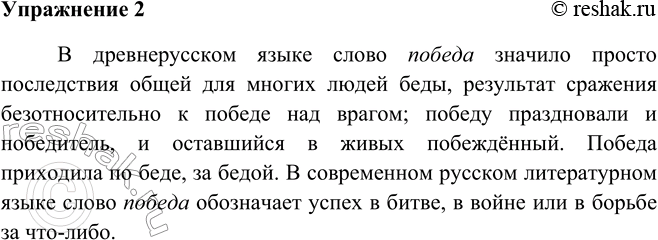 Упражнение 2
© reshak.ru

В древнерусском языке слово победа значило просто последствия общей для многих людей беды, результат сражения безотносительно к победе над врагом; победу праздновали и победитель, и оставшийся в живых побеждённый. Победа приходила по беде, за бедой. В современном русском литературном языке слово победа обозначает успех в битве, в войне или в борьбе за что-либо.

reshak.ru